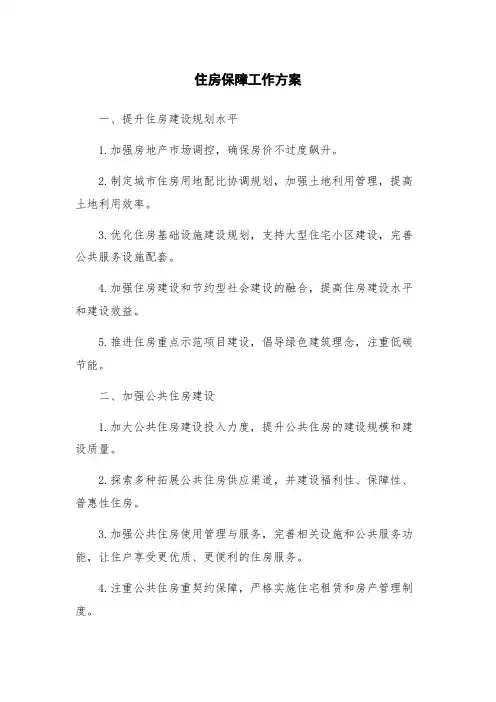 住房保障工作方案

一、提升住房建设规划水平

1.加强房地产市场调控，确保房价不过度飙升。

2.制定城市住房用地配比协调规划，加强土地利用管理，提高土地利用效率。

3.优化住房基础设施建设规划，支持大型住宅小区建设，完善公共服务设施配套。

4.加强住房建设和节约型社会建设的融合，提高住房建设水平和建设效益。

5.推进住房重点示范项目建设，倡导绿色建筑理念，注重低碳节能。

二、加强公共住房建设

1.加大公共住房建设投入力度，提升公共住房的建设规模和建设质量。

2.探索多种拓展公共住房供应渠道，并建设福利性、保障性、普惠性住房。

3.加强公共住房使用管理与服务，完善相关设施和公共服务功能，让住户享受更优质、更便利的住房服务。

4.注重公共住房重契约保障，严格实施住宅租赁和房产管理制度。